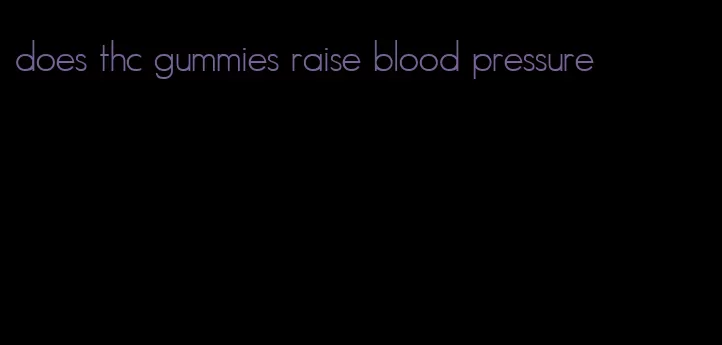 does thc gummies raise blood pressure